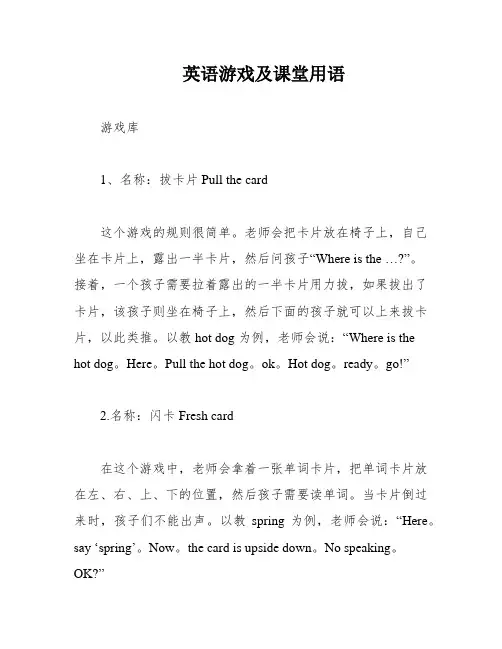 英语游戏及课堂用语

游戏库

1、名称：拔卡片 Pull the card

这个游戏的规则很简单。老师会把卡片放在椅子上，自己坐在卡片上，露出一半卡片，然后问孩子“Where is the …?”。接着，一个孩子需要拉着露出的一半卡片用力拔，如果拔出了卡片，该孩子则坐在椅子上，然后下面的孩子就可以上来拔卡片，以此类推。以教 hot dog 为例，老师会说：“Where is the hot dog。Here。Pull the hot dog。ok。Hot dog。ready。go!”

2.名称：闪卡 Fresh card

在这个游戏中，老师会拿着一张单词卡片，把单词卡片放在左、右、上、下的位置，然后孩子需要读单词。当卡片倒过来时，孩子们不能出声。以教 spring 为例，老师会说：“Here。say ‘spring’。Now。the card is upside down。No speaking。OK?”